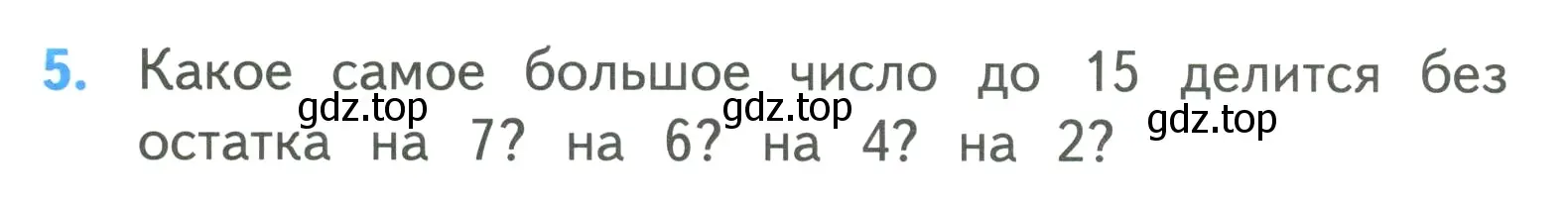 5. Какое самое большое число до 15 делится без остатка на 7? на 6? на 4? на 2?

gdz.top gdz.top gdz.top